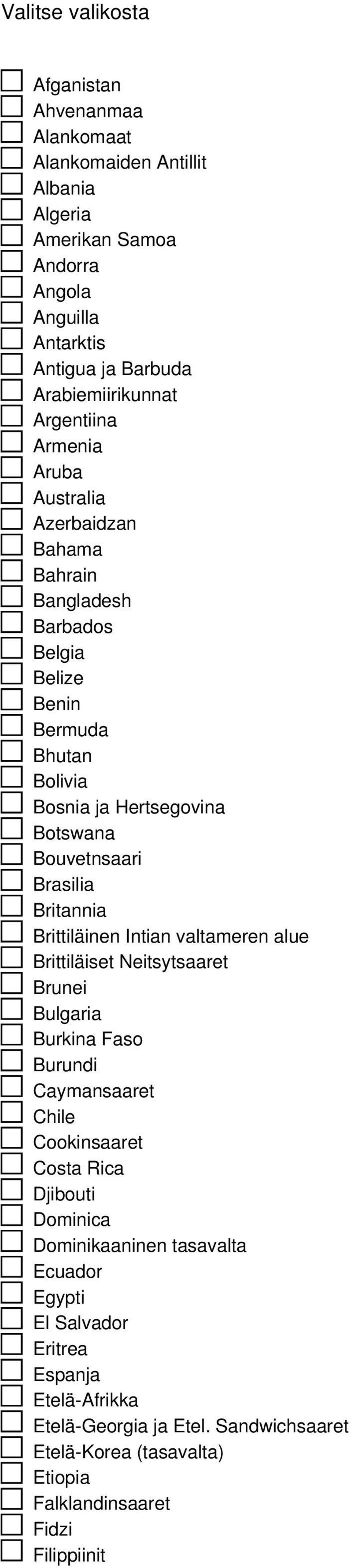 Valitse valikosta

Afganistan
Ahvenanmaa
Alankomaat
Alankomaiden Antillit
Albania
Algeria
Amerikan Samoa
Andorra
Angola
Anguilla
Antarktis
Antigua ja Barbuda
Arabiemiirikunnat
Argentiina
Armenia
Aruba
Australia
Azerbaidzan
Bahama
Bahrain
Bangladesh
Barbados
Belgia
Belize
Benin
Bermuda
Bhutan
Bolivia
Bosnia ja Hertsegovina
Botswana
Bouvetnsaari
Brasilia
Britannia
Brittiläinen Intian valtameren alue
Brittiläiset Neitsytsaaret
Brunei
Bulgaria
Burkina Faso
Burundi
Caymansaaret
Chile
Cookinsaaret
Costa Rica
Djibouti
Dominica
Dominikaaninen tasavalta
Ecuador
Egypti
El Salvador
Eritrea
Espanja
Etelä-Afrikka
Etelä-Georgia ja Etel. Sandwichsaaret
Etelä-Korea (tasavalta)
Etiopia
Falklandinsaaret
Fidzi
Filippiinit